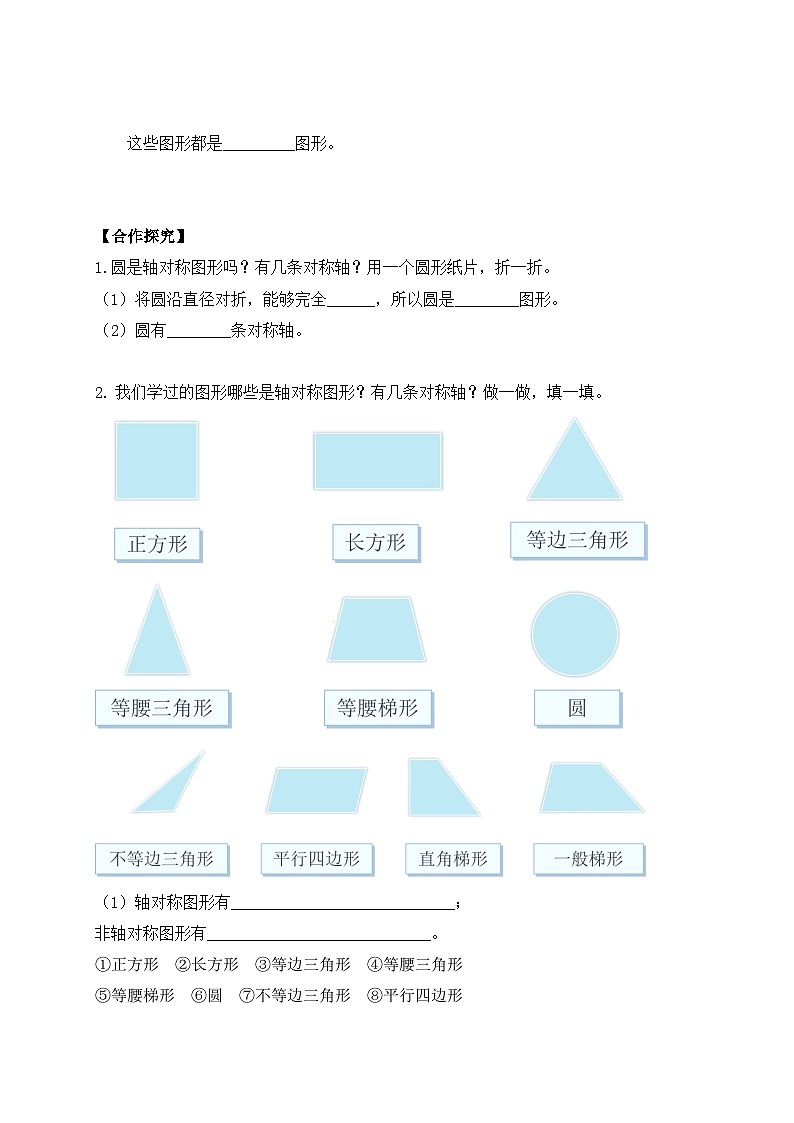 这些图形都是________图形。

【合作探究】

1.圆是轴对称图形吗？有几条对称轴？用一个圆形纸片，折一折。

（1）将圆沿直径对折，能够完全______，所以圆是________图形。

（2）圆有________条对称轴。

2. 我们学过的图形哪些是轴对称图形？有几条对称轴？做一做，填一填。

正方形　长方形　等边三角形

等腰三角形　等腰梯形　圆

不等边三角形　平行四边形　直角梯形　一般梯形

（1）轴对称图形有____________________________；

非轴对称图形有____________________________。

①正方形　②长方形　③等边三角形　④等腰三角形

⑤等腰梯形　⑥圆　⑦不等边三角形　⑧平行四边形